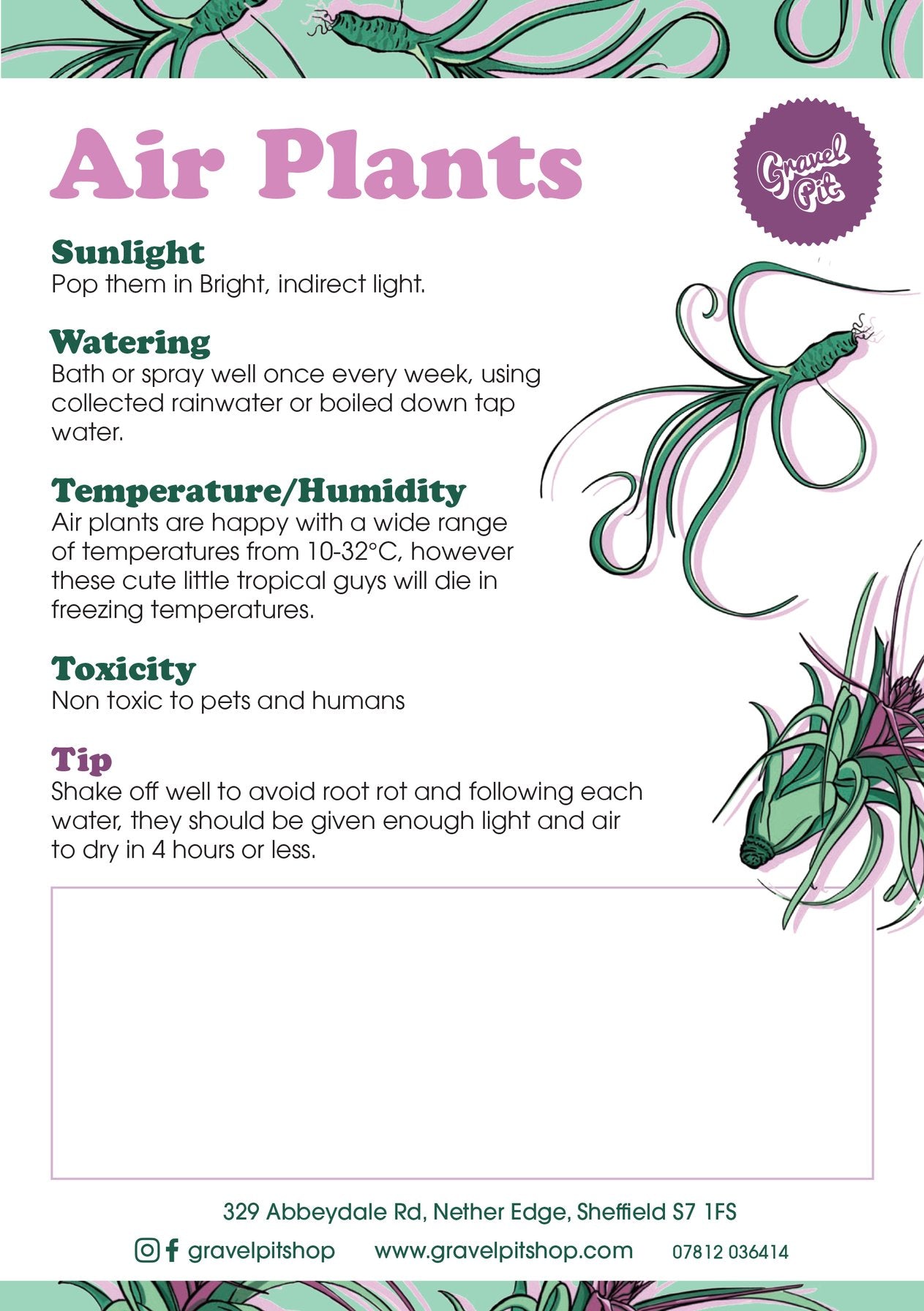 Air Plants

Gravel Pit

Sunlight
Pop them in Bright, indirect light.

Watering
Bath or spray well once every week, using collected rainwater or boiled down tap water.

Temperature/Humidity
Air plants are happy with a wide range of temperatures from 10-32°C, however these cute little tropical guys will die in freezing temperatures.

Toxicity
Non toxic to pets and humans

Tip
Shake off well to avoid root rot and following each water, they should be given enough light and air to dry in 4 hours or less.

329 Abbeydale Rd, Nether Edge, Sheffield S7 1FS

gravelpitshop www.gravelpitshop.com 07812 036414